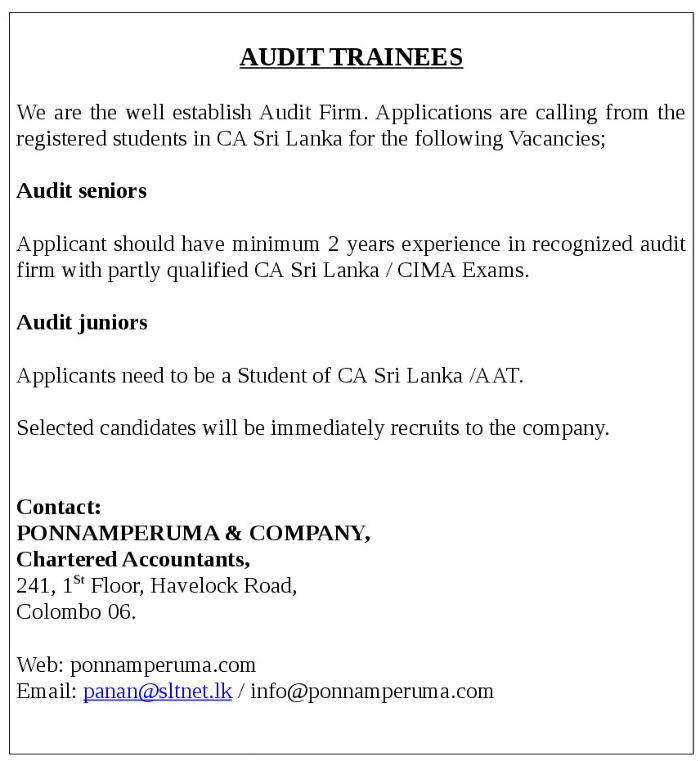 AUDIT TRAINEES

We are the well establish Audit Firm. Applications are calling from the registered students in CA Sri Lanka for the following Vacancies;

Audit seniors

Applicant should have minimum 2 years experience in recognized audit firm with partly qualified CA Sri Lanka / CIMA Exams.

Audit juniors

Applicants need to be a Student of CA Sri Lanka /AAT.

Selected candidates will be immediately recruits to the company.

Contact:
PONNAMPERUMA & COMPANY,
Chartered Accountants,
241, 1$^{St}$ Floor, Havelock Road,
Colombo 06.

Web: ponnamperuma.com
Email: panan@sltnet.lk / info@ponnamperuma.com